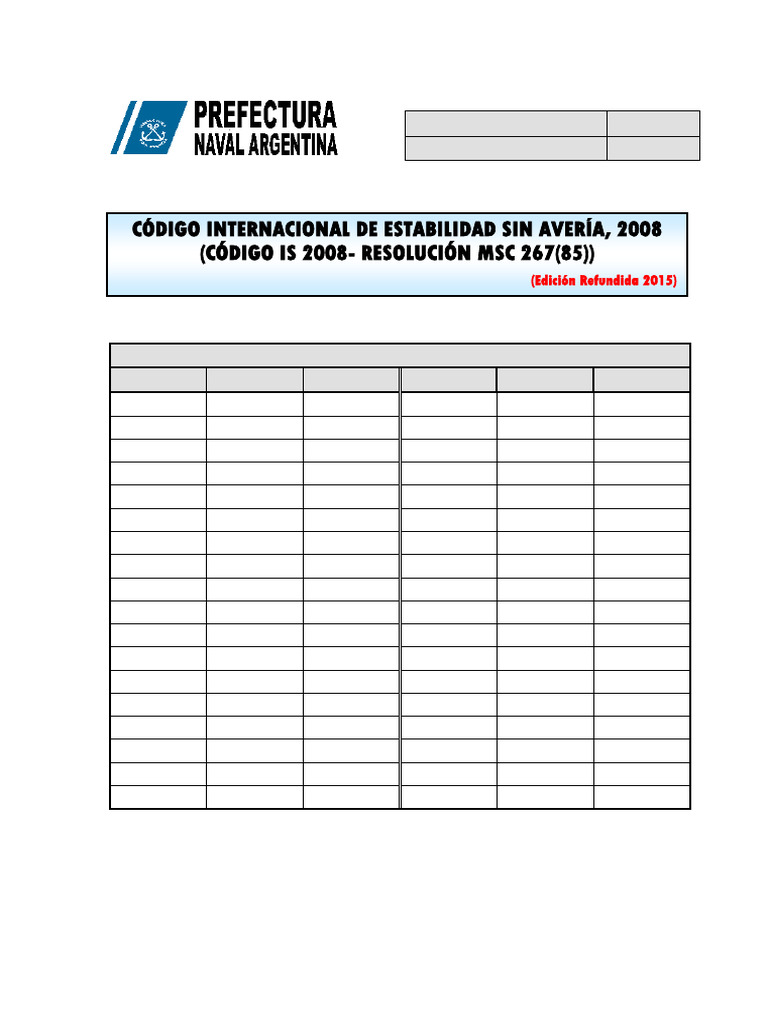 PREFECTURA
NAVAL ARGENTINA

CÓDIGO INTERNACIONAL DE ESTABILIDAD SIN AVERÍA, 2008
(CÓDIGO IS 2008- RESOLUCIÓN MSC 267(85))
(Edición Refundida 2015)